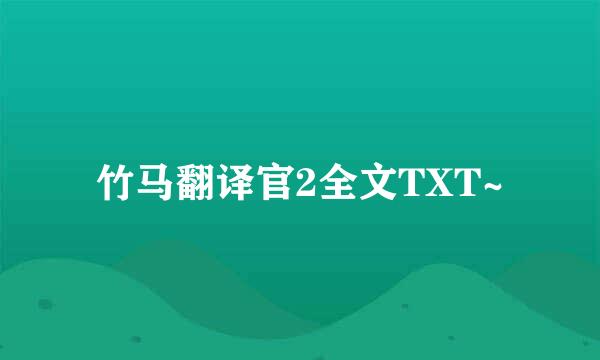 竹马翻译官2全文TXT~